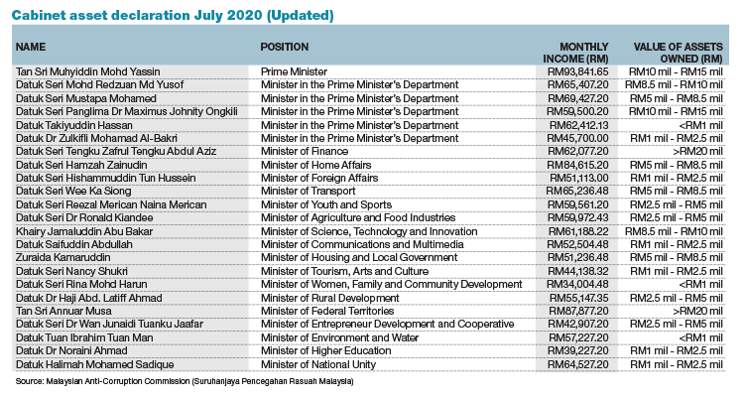 Cabinet asset declaration July 2020 (Updated)

| NAME | POSITION | MONTHLY INCOME (RM) | VALUE OF ASSETS OWNED (RM) |
|---|---|---|---|
| Tan Sri Muhyiddin Mohd Yassin | Prime Minister | RM93,841.65 | RM10 mil - RM15 mil |
| Datuk Seri Mohd Redzuan Md Yusof | Minister in the Prime Minister's Department | RM65,407.20 | RM8.5 mil - RM10 mil |
| Datuk Seri Mustapa Mohamed | Minister in the Prime Minister's Department | RM69,427.20 | RM5 mil - RM8.5 mil |
| Datuk Seri Panglima Dr Maximus Johnity Ongkili | Minister in the Prime Minister's Department | RM59,500.20 | RM10 mil - RM15 mil |
| Datuk Takiyuddin Hassan | Minister in the Prime Minister's Department | RM62,412.13 | <RM1 mil |
| Datuk Dr Zulkifli Mohamad Al-Bakri | Minister in the Prime Minister's Department | RM45,700.00 | RM1 mil - RM2.5 mil |
| Datuk Seri Tengku Zafrul Tengku Abdul Aziz | Minister of Finance | RM62,077.20 | >RM20 mil |
| Datuk Seri Hamzah Zainudin | Minister of Home Affairs | RM84,615.20 | RM5 mil - RM8.5 mil |
| Datuk Seri Hishammuddin Tun Hussein | Minister of Foreign Affairs | RM51,113.00 | RM1 mil - RM2.5 mil |
| Datuk Seri Wee Ka Siong | Minister of Transport | RM65,236.48 | RM5 mil - RM8.5 mil |
| Datuk Seri Reezal Merican Naina Merican | Minister of Youth and Sports | RM59,561.20 | RM2.5 mil - RM5 mil |
| Datuk Seri Dr Ronald Kiandee | Minister of Agriculture and Food Industries | RM59,972.43 | RM2.5 mil - RM5 mil |
| Khairy Jamaluddin Abu Bakar | Minister of Science, Technology and Innovation | RM61,188.22 | RM8.5 mil - RM10 mil |
| Datuk Saifuddin Abdullah | Minister of Communications and Multimedia | RM52,504.48 | RM1 mil - RM2.5 mil |
| Zuraida Kamaruddin | Minister of Housing and Local Government | RM51,236.48 | RM5 mil - RM8.5 mil |
| Datuk Seri Nancy Shukri | Minister of Tourism, Arts and Culture | RM44,138.32 | RM1 mil - RM2.5 mil |
| Datuk Seri Rina Mohd Harun | Minister of Women, Family and Community Development | RM34,004.48 | <RM1 mil |
| Datuk Dr Haji Abd. Latiff Ahmad | Minister of Rural Development | RM55,147.35 | RM2.5 mil - RM5 mil |
| Tan Sri Annuar Musa | Minister of Federal Territories | RM87,877.20 | >RM20 mil |
| Datuk Seri Dr Wan Junaidi Tuanku Jaafar | Minister of Entrepreneur Development and Cooperative | RM42,907.20 | RM2.5 mil - RM5 mil |
| Datuk Tuan Ibrahim Tuan Man | Minister of Environment and Water | RM57,227.20 | <RM1 mil |
| Datuk Dr Noraini Ahmad | Minister of Higher Education | RM39,227.20 | RM1 mil - RM2.5 mil |
| Datuk Halimah Mohamed Sadique | Minister of National Unity | RM64,527.20 | RM1 mil - RM2.5 mil |

Source: Malaysian Anti-Corruption Commission (Suruhanjaya Pencegahan Rasuah Malaysia)